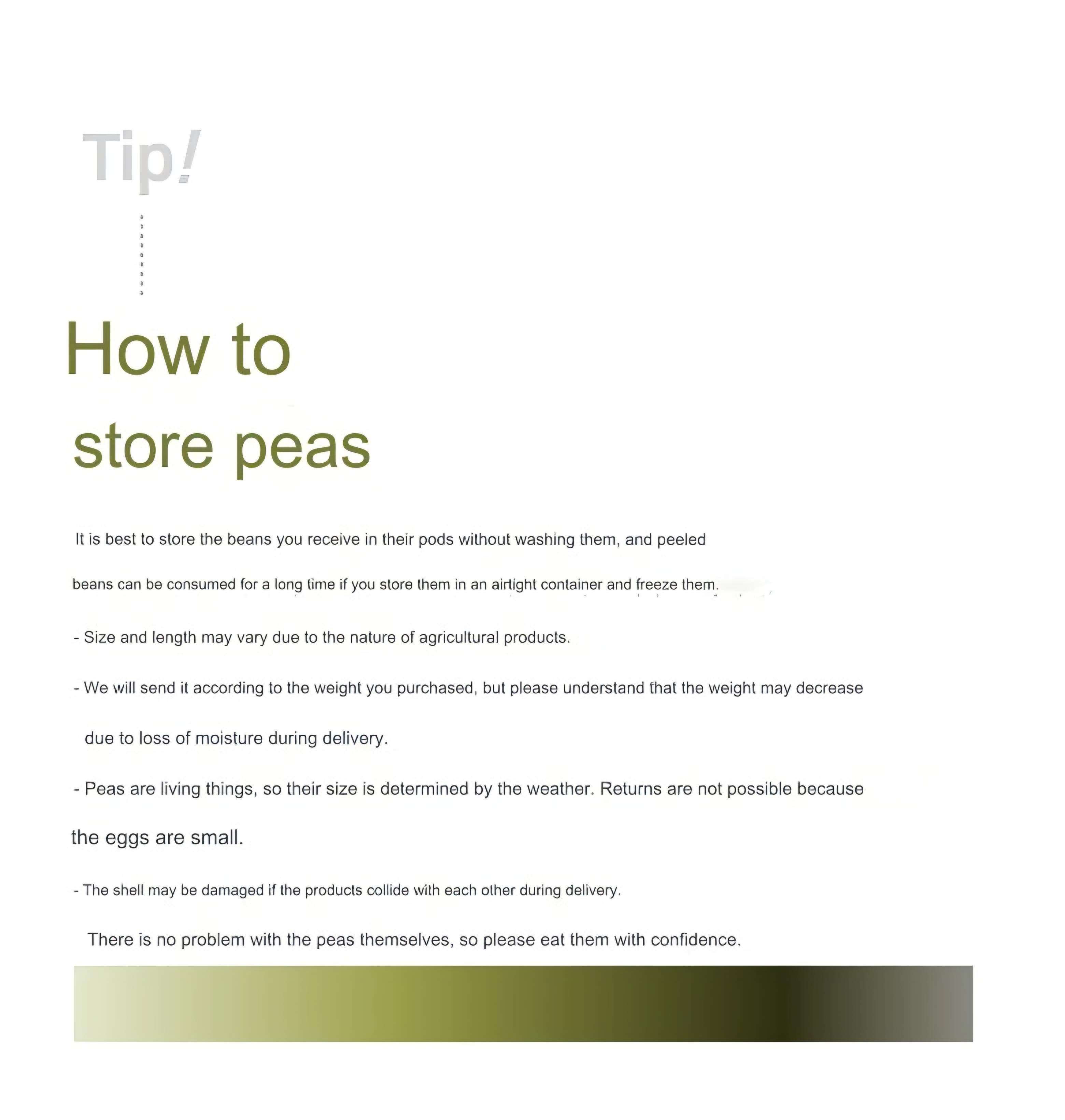 Tip!

How to
store peas

It is best to store the beans you receive in their pods without washing them, and peeled beans can be consumed for a long time if you store them in an airtight container and freeze them.

- Size and length may vary due to the nature of agricultural products.

- We will send it according to the weight you purchased, but please understand that the weight may decrease due to loss of moisture during delivery.

- Peas are living things, so their size is determined by the weather. Returns are not possible because the eggs are small.

- The shell may be damaged if the products collide with each other during delivery.
There is no problem with the peas themselves, so please eat them with confidence.